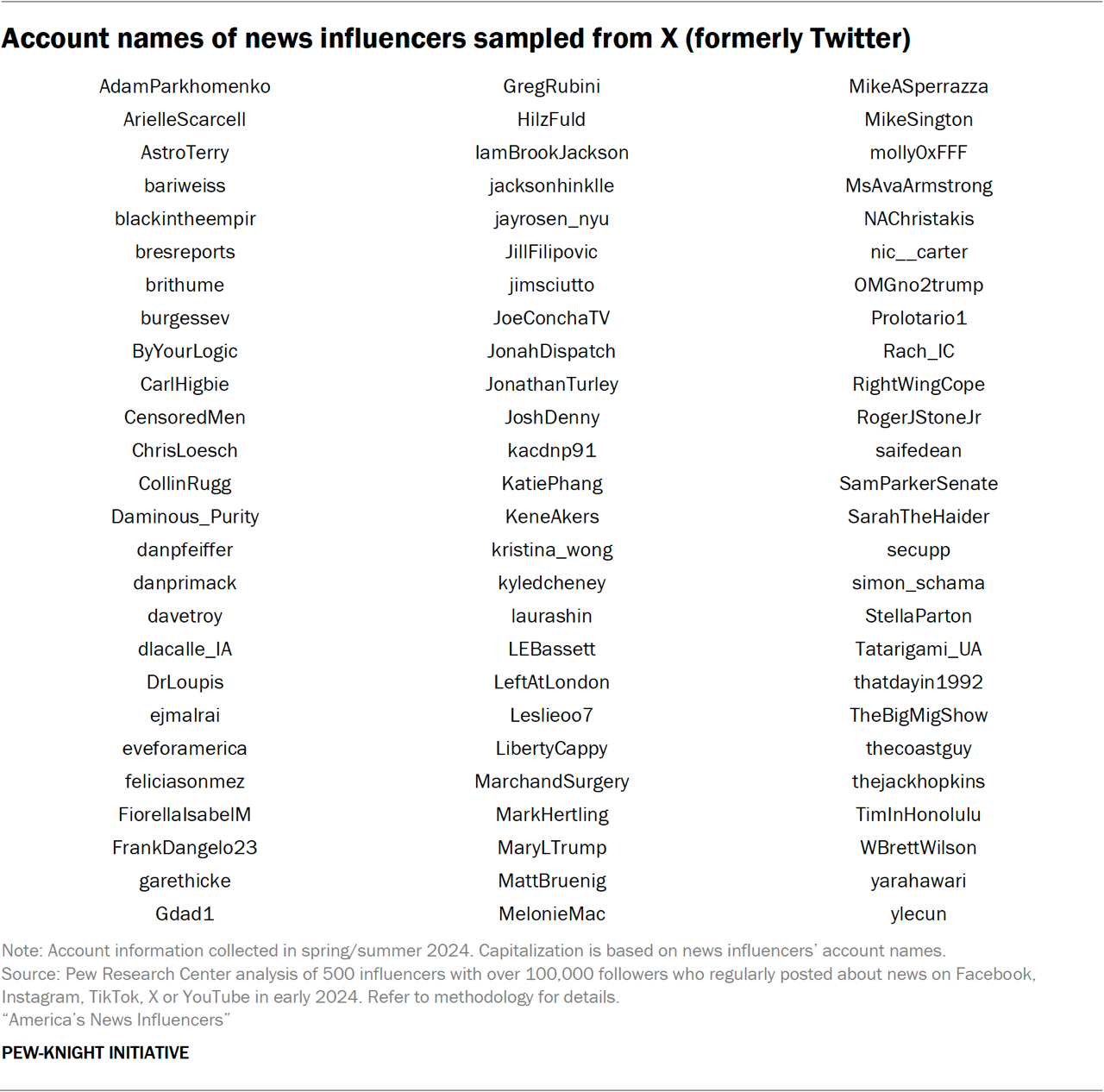 Account names of news influencers sampled from X (formerly Twitter)

AdamParkhomenko
ArielleScarcell
AstroTerry
bariweiss
blackintheempir
bresreports
brithume
burgessev
ByYourLogic
CarlHigbie
CensoredMen
ChrisLoesch
CollinRugg
Daminous_Purity
danpfeiffer
danprimack
davetroy
dlacalle_IA
DrLoupis
ejmalrai
eveforamerica
feliciasonmez
FiorellaIsabelM
FrankDangelo23
garethicke
Gdad1

GregRubini
HilzFuld
IamBrookJackson
jacksonhinklle
jayrosen_nyu
JillFilipovic
jimsciutto
JoeConchaTV
JonahDispatch
JonathanTurley
JoshDenny
kacdnp91
KatiePhang
KeneAkers
kristina_wong
kyledcheney
laurashin
LEBassett
LeftAtLondon
Leslieoo7
LibertyCappy
MarchandSurgery
MarkHertling
MaryLTrump
MattBruenig
MelonieMac

MikeASperrazza
MikeSington
molly0xFFF
MsAvaArmstrong
NAChristakis
nic__carter
OMGno2trump
Prolotario1
Rach_IC
RightWingCope
RogerJStoneJr
saifedean
SamParkerSenate
SarahTheHaider
secupp
simon_schama
StellaParton
Tatarigami_UA
thatdayin1992
TheBigMigShow
thecoastguy
thejackhopkins
TimInHonolulu
WBrettWilson
yarahawari
ylecun

Note: Account information collected in spring/summer 2024. Capitalization is based on news influencers' account names.
Source: Pew Research Center analysis of 500 influencers with over 100,000 followers who regularly posted about news on Facebook, Instagram, TikTok, X or YouTube in early 2024. Refer to methodology for details.
"America's News Influencers"

PEW-KNIGHT INITIATIVE